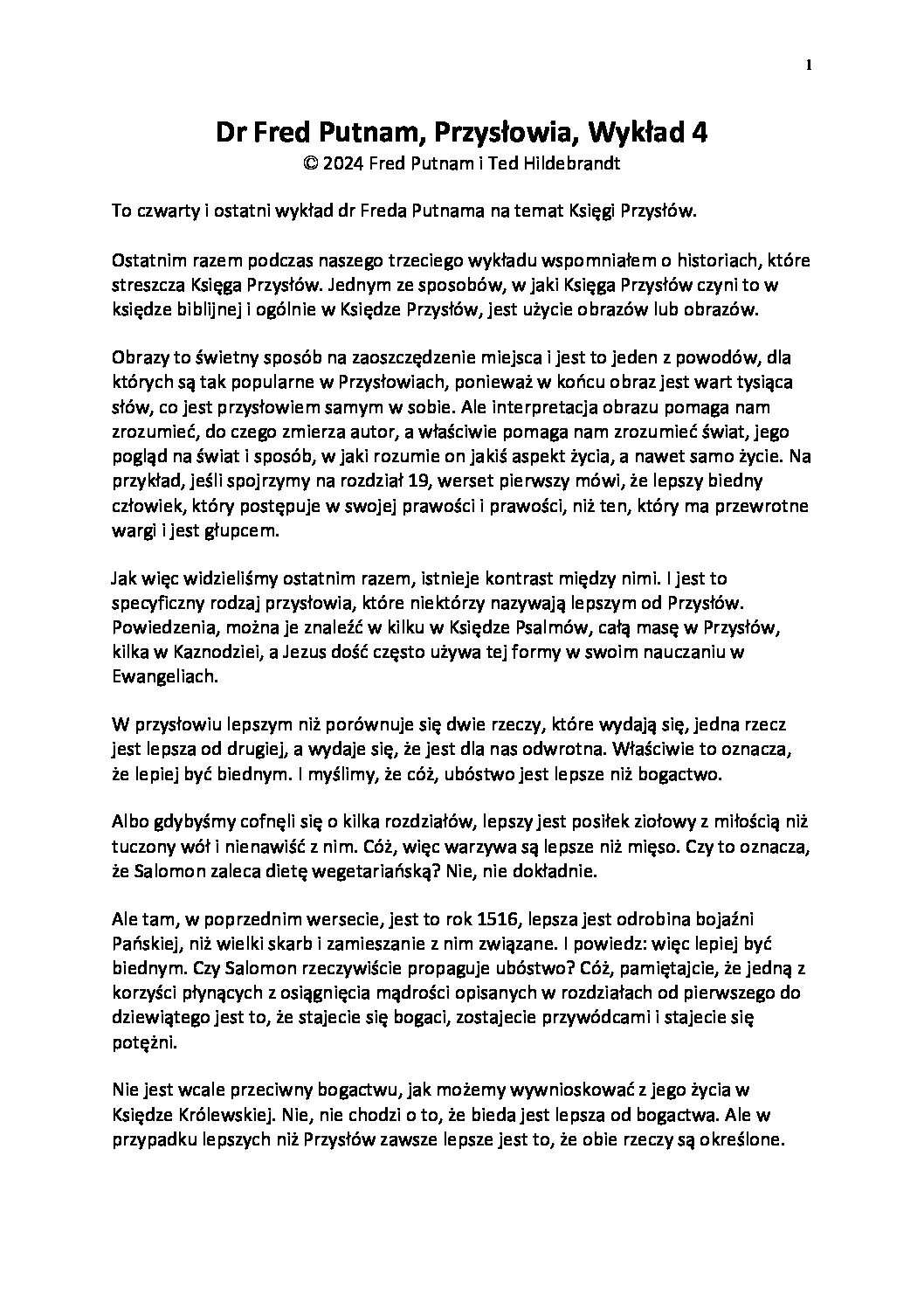 1

Dr Fred Putnam, Przysłowia, Wykład 4
© 2024 Fred Putnam i Ted Hildebrandt

To czwarty i ostatni wykład dr Freda Putnama na temat Księgi Przysłów.

Ostatnim razem podczas naszego trzeciego wykładu wspomniałem o historiach, które streszcza Księga Przysłów. Jednym ze sposobów, w jaki Księga Przysłów czyni to w księdze biblijnej i ogólnie w Księdze Przysłów, jest użycie obrazów lub obrazów.

Obrazy to świetny sposób na zaoszczędzenie miejsca i jest to jeden z powodów, dla których są tak popularne w Przysłowiach, ponieważ w końcu obraz jest wart tysiąca słów, co jest przysłowiem samym w sobie. Ale interpretacja obrazu pomaga nam zrozumieć, do czego zmierza autor, a właściwie pomaga nam zrozumieć świat, jego pogląd na świat i sposób, w jaki rozumie on jakiś aspekt życia, a nawet samo życie. Na przykład, jeśli spojrzymy na rozdział 19, werset pierwszy mówi, że lepszy biedny człowiek, który postępuje w swojej prawości i prawości, niż ten, który ma przewrotne wargi i jest głupcem.

Jak więc widzieliśmy ostatnim razem, istnieje kontrast między nimi. I jest to specyficzny rodzaj przysłowia, które niektórzy nazywają lepszym od Przysłów. Powiedzenia, można je znaleźć w kilku w Księdze Psalmów, całą masę w Przysłów, kilka w Kaznodziei, a Jezus dość często używa tej formy w swoim nauczaniu w Ewangeliach.

W przysłowiu lepszym niż porównuje się dwie rzeczy, które wydają się, jedna rzecz jest lepsza od drugiej, a wydaje się, że jest dla nas odwrotna. Właściwie to oznacza, że lepiej być biednym. I myślimy, że cóż, ubóstwo jest lepsze niż bogactwo.

Albo gdybyśmy cofnęli się o kilka rozdziałów, lepszy jest posiłek ziołowy z miłością niż tuczony wół i nienawiść z nim. Cóż, więc warzywa są lepsze niż mięso. Czy to oznacza, że Salomon zaleca dietę wegetariańską? Nie, nie dokładnie.

Ale tam, w poprzednim wersecie, jest to rok 1516, lepsza jest odrobina bojaźni Pańskiej, niż wielki skarb i zamieszanie z nim związane. I powiedz: więc lepiej być biednym. Czy Salomon rzeczywiście propaguje ubóstwo? Cóż, pamiętajcie, że jedną z korzyści płynących z osiągnięcia mądrości opisanych w rozdziałach od pierwszego do dziewiątego jest to, że stajecie się bogaci, zostajecie przywódcami i stajecie się potężni.

Nie jest wcale przeciwny bogactwu, jak możemy wywnioskować z jego życia w Księdze Królewskiej. Nie, nie chodzi o to, że bieda jest lepsza od bogactwa. Ale w przypadku lepszych niż Przysłów zawsze lepsze jest to, że obie rzeczy są określone.